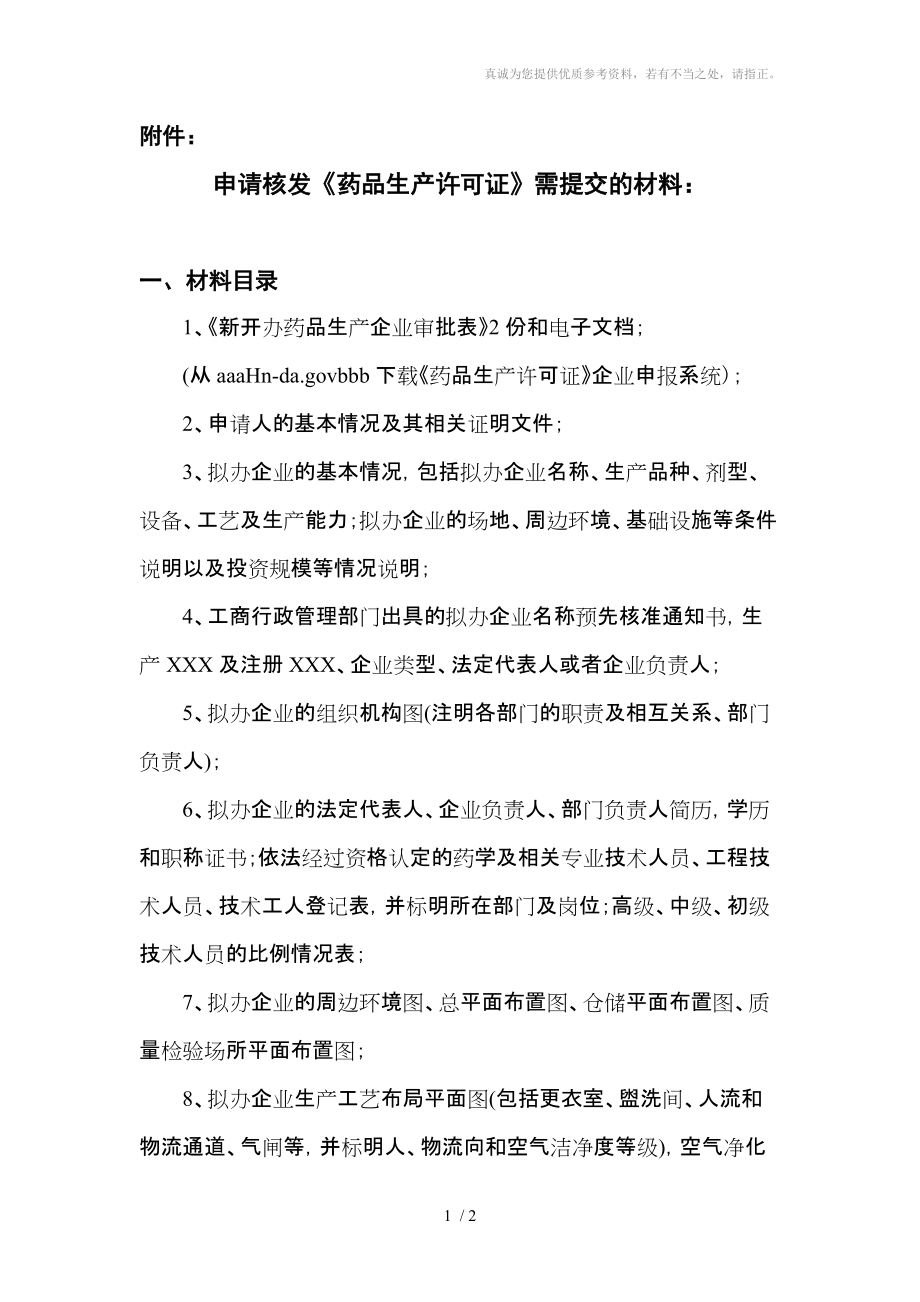 真诚为您提供优质参考资料，若有不当之处，请指正。

附件：

申请核发《药品生产许可证》需提交的材料：

一、材料目录

1、《新开办药品生产企业审批表》2 份和电子文档；

(从 aaaHn-da.govbbb 下载《药品生产许可证》企业申报系统)；

2、申请人的基本情况及其相关证明文件；

3、拟办企业的基本情况，包括拟办企业名称、生产品种、剂型、设备、工艺及生产能力；拟办企业的场地、周边环境、基础设施等条件说明以及投资规模等情况说明；

4、工商行政管理部门出具的拟办企业名称预先核准通知书，生产 XXX 及注册 XXX、企业类型、法定代表人或者企业负责人；

5、拟办企业的组织机构图(注明各部门的职责及相互关系、部门负责人)；

6、拟办企业的法定代表人、企业负责人、部门负责人简历，学历和职称证书；依法经过资格认定的药学及相关专业技术人员、工程技术人员、技术工人登记表，并标明所在部门及岗位；高级、中级、初级技术人员的比例情况表；

7、拟办企业的周边环境图、总平面布置图、仓储平面布置图、质量检验场所平面布置图；

8、拟办企业生产工艺布局平面图(包括更衣室、盥洗间、人流和物流通道、气闸等，并标明人、物流向和空气洁净度等级)，空气净化

1 / 2